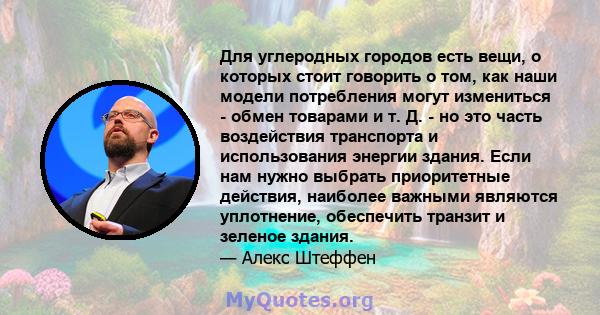 Для углеродных городов есть вещи, о которых стоит говорить о том, как наши модели потребления могут измениться - обмен товарами и т. Д. - но это часть воздействия транспорта и использования энергии здания. Если нам нужно выбрать приоритетные действия, наиболее важными являются уплотнение, обеспечить транзит и зеленое здания.
— Алекс Штеффен

MyQuotes.org